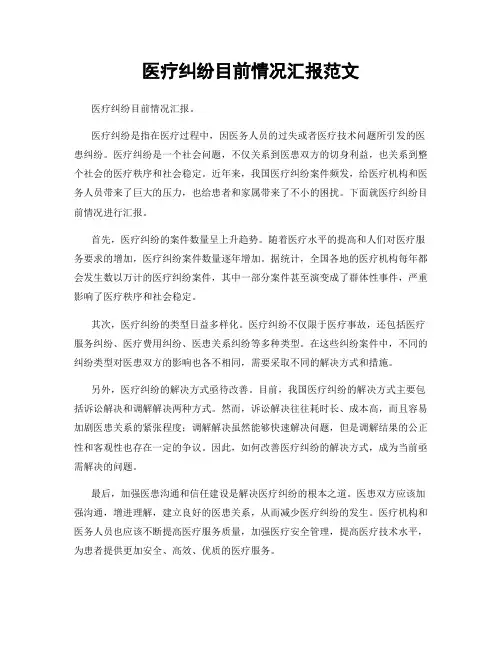 医疗纠纷目前情况汇报范文

医疗纠纷目前情况汇报。

医疗纠纷是指在医疗过程中，因医务人员的过失或者医疗技术问题所引发的医患纠纷。医疗纠纷是一个社会问题，不仅关系到医患双方的切身利益，也关系到整个社会的医疗秩序和社会稳定。近年来，我国医疗纠纷案件频发，给医疗机构和医务人员带来了巨大的压力，也给患者和家属带来了不小的困扰。下面就医疗纠纷目前情况进行汇报。

首先，医疗纠纷的案件数量呈上升趋势。随着医疗水平的提高和人们对医疗服务要求的增加，医疗纠纷案件数量逐年增加。据统计，全国各地的医疗机构每年都会发生数以万计的医疗纠纷案件，其中一部分案件甚至演变成了群体性事件，严重影响了医疗秩序和社会稳定。

其次，医疗纠纷的类型日益多样化。医疗纠纷不仅限于医疗事故，还包括医疗服务纠纷、医疗费用纠纷、医患关系纠纷等多种类型。在这些纠纷案件中，不同的纠纷类型对医患双方的影响也各不相同，需要采取不同的解决方式和措施。

另外，医疗纠纷的解决方式亟待改善。目前，我国医疗纠纷的解决方式主要包括诉讼解决和调解解决两种方式。然而，诉讼解决往往耗时长、成本高，而且容易加剧医患关系的紧张程度；调解解决虽然能够快速解决问题，但是调解结果的公正性和客观性也存在一定的争议。因此，如何改善医疗纠纷的解决方式，成为当前亟需解决的问题。

最后，加强医患沟通和信任建设是解决医疗纠纷的根本之道。医患双方应该加强沟通，增进理解，建立良好的医患关系，从而减少医疗纠纷的发生。医疗机构和医务人员也应该不断提高医疗服务质量，加强医疗安全管理，提高医疗技术水平，为患者提供更加安全、高效、优质的医疗服务。